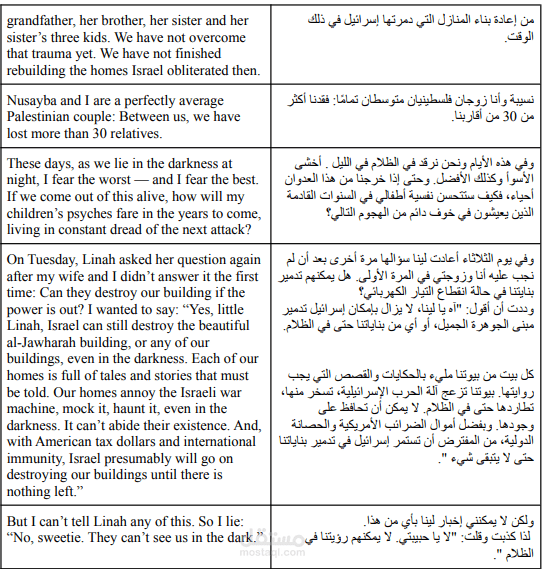 | | |
|---|---|
| grandfather, her brother, her sister and her sister's three kids. We have not overcome that trauma yet. We have not finished rebuilding the homes Israel obliterated then. | من إعادة بناء المنازل التي دمرتها إسرائيل في ذلك الوقت. |
| Nusayba and I are a perfectly average Palestinian couple: Between us, we have lost more than 30 relatives. | نسيبة وأنا زوجان فلسطينيان متوسطان تمامًا: فقدنا أكثر من 30 من أقاربنا. |
| These days, as we lie in the darkness at night, I fear the worst — and I fear the best. If we come out of this alive, how will my children's psyches fare in the years to come, living in constant dread of the next attack? | وفي هذه الأيام ونحن نرقد في الظلام في الليل . أخشى الأسوأ وكذلك الأفضل. وحتى إذا خرجنا من هذا العدوان أحياء، فكيف ستتحسن نفسية أطفالي في السنوات القادمة الذين يعيشون في خوف دائم من الهجوم التالي؟ |
| On Tuesday, Linah asked her question again after my wife and I didn't answer it the first time: Can they destroy our building if the power is out? I wanted to say: "Yes, little Linah, Israel can still destroy the beautiful al-Jawharah building, or any of our buildings, even in the darkness. Each of our homes is full of tales and stories that must be told. Our homes annoy the Israeli war machine, mock it, haunt it, even in the darkness. It can't abide their existence. And, with American tax dollars and international immunity, Israel presumably will go on destroying our buildings until there is nothing left." | وفي يوم الثلاثاء أعادت لينا سؤالها مرة أخرى بعد أن لم نجب عليه أنا وزوجتي في المرة الأولى. هل يمكنهم تدمير بنايتنا في حالة انقطاع التيار الكهربائي؟ وددت أن أقول: "آه يا لينا، لا يزال بإمكان إسرائيل تدمير مبنى الجوهرة الجميل، أو أي من بناياتنا حتى في الظلام. كل بيت من بيوتنا مليء بالحكايات والقصص التي يجب روايتها. بيوتنا تزعج آلة الحرب الإسرائيلية، تسخر منها، تطاردها حتى في الظلام. لا يمكن أن تحافظ على وجودها. وبفضل أموال الضرائب الأمريكية والحصانة الدولية، من المفترض أن تستمر إسرائيل في تدمير بناياتنا حتى لا يتبقى شيء ". |
| But I can't tell Linah any of this. So I lie: "No, sweetie. They can't see us in the dark." | ولكن لا يمكنني إخبار لينا بأي من هذا. لذا كذبت وقلت: "لا يا حبيبتي. لا يمكنهم رؤيتنا في الظلام ". |

مستقل
mostaql.com